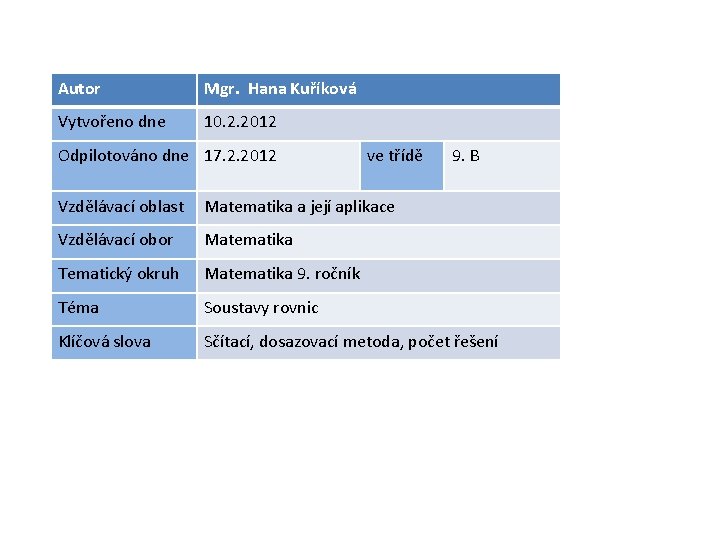 | Autor | Mgr.  Hana Kuříková | | |
|---|---|---|---|
| Vytvořeno dne | 10.2.2012 | | |
| Odpilotováno dne | 17.2.2012 | ve třídě | 9. B |
| Vzdělávací oblast | Matematika a její aplikace | | |
| Vzdělávací obor | Matematika | | |
| Tematický okruh | Matematika 9. ročník | | |
| Téma | Soustavy rovnic | | |
| Klíčová slova | Sčítací, dosazovací metoda, počet řešení | | |